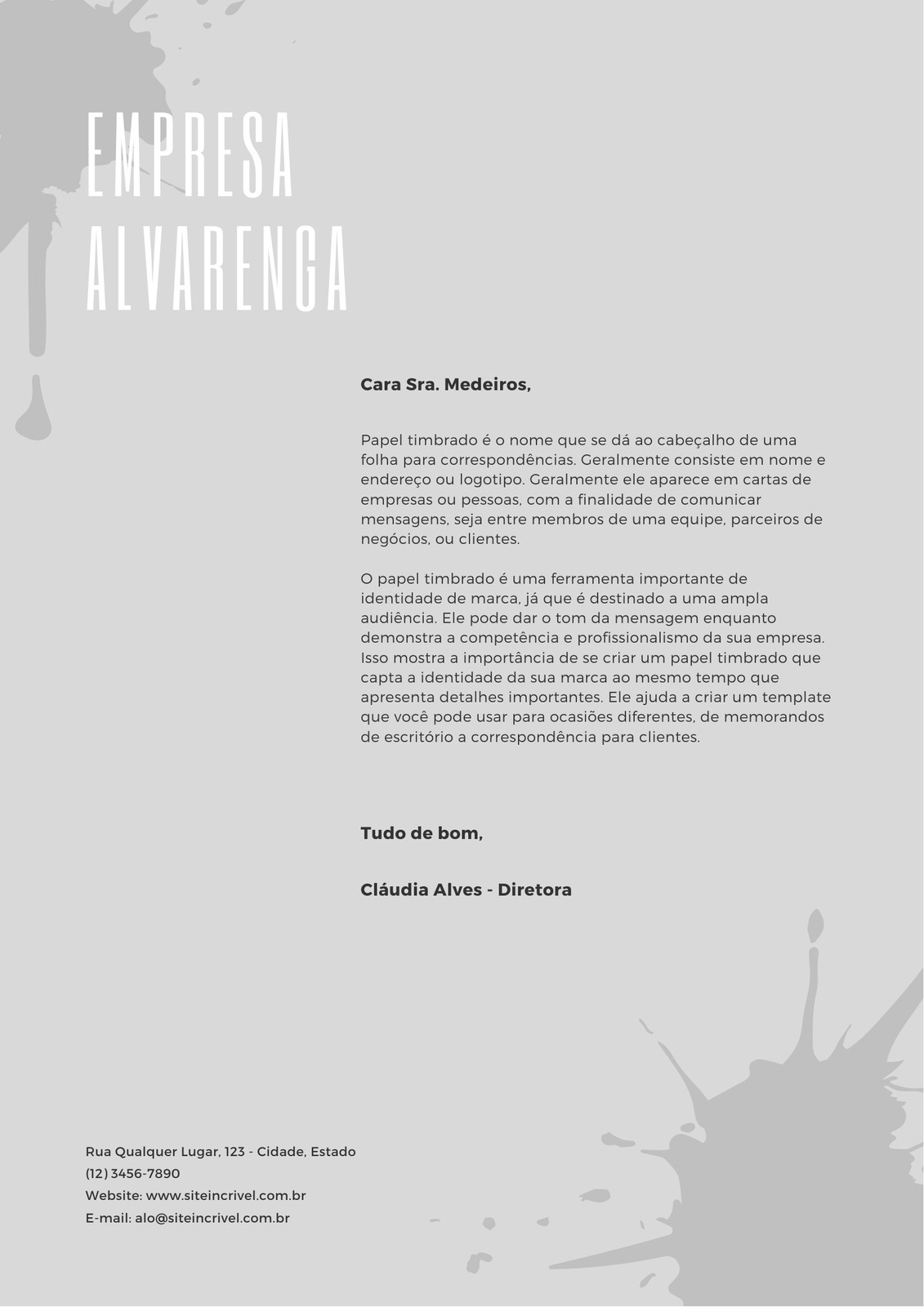 EMPRESA
ALVARENGA

Cara Sra. Medeiros,

Papel timbrado é o nome que se dá ao cabeçalho de uma folha para correspondências. Geralmente consiste em nome e endereço ou logotipo. Geralmente ele aparece em cartas de empresas ou pessoas, com a finalidade de comunicar mensagens, seja entre membros de uma equipe, parceiros de negócios, ou clientes.

O papel timbrado é uma ferramenta importante de identidade de marca, já que é destinado a uma ampla audiência. Ele pode dar o tom da mensagem enquanto demonstra a competência e profissionalismo da sua empresa. Isso mostra a importância de se criar um papel timbrado que capta a identidade da sua marca ao mesmo tempo que apresenta detalhes importantes. Ele ajuda a criar um template que você pode usar para ocasiões diferentes, de memorandos de escritório a correspondência para clientes.

Tudo de bom,

Cláudia Alves - Diretora

Rua Qualquer Lugar, 123 - Cidade, Estado
(12) 3456-7890
Website: www.siteincrivel.com.br
E-mail: alo@siteincrivel.com.br